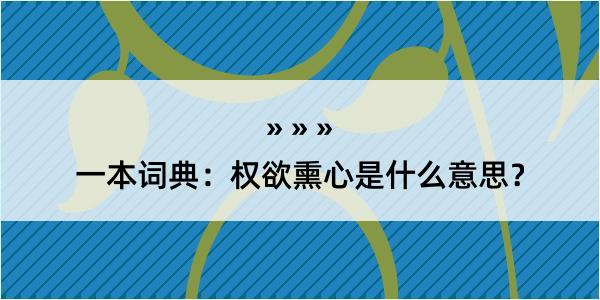 » » »

一本词典：权欲熏心是什么意思？